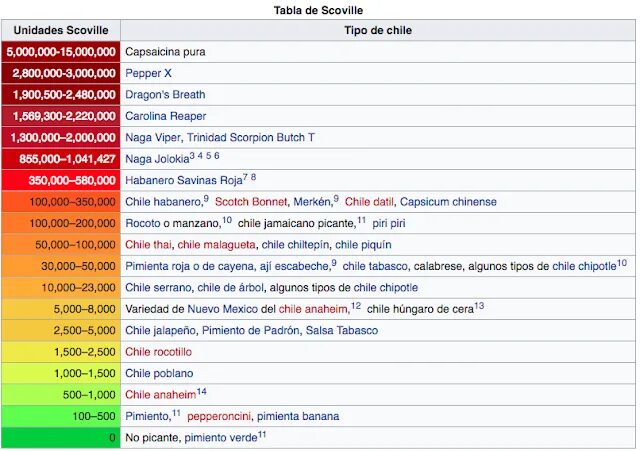 Tabla de Scoville

| Unidades Scoville | Tipo de chile |
|---|---|
| 5,000,000-15,000,000 | Capsaicina pura |
| 2,800,000-3,000,000 | Pepper X |
| 1,900,500-2,480,000 | Dragon's Breath |
| 1,569,300-2,220,000 | Carolina Reaper |
| 1,300,000–2,000,000 | Naga Viper, Trinidad Scorpion Butch T |
| 855,000–1,041,427 | Naga Jolokia$^{3\ 4\ 5\ 6}$ |
| 350,000–580,000 | Habanero Savinas Roja$^{7\ 8}$ |
| 100,000–350,000 | Chile habanero,$^{9}$ Scotch Bonnet, Merkén,$^{9}$ Chile datil, Capsicum chinense |
| 100,000–200,000 | Rocoto o manzano,$^{10}$ chile jamaicano picante,$^{11}$ piri piri |
| 50,000–100,000 | Chile thai, chile malagueta, chile chiltepín, chile piquín |
| 30,000–50,000 | Pimienta roja o de cayena, ají escabeche,$^{9}$ chile tabasco, calabrese, algunos tipos de chile chipotle$^{10}$ |
| 10,000–23,000 | Chile serrano, chile de árbol, algunos tipos de chile chipotle |
| 5,000–8,000 | Variedad de Nuevo Mexico del chile anaheim,$^{12}$ chile húngaro de cera$^{13}$ |
| 2,500–5,000 | Chile jalapeño, Pimiento de Padrón, Salsa Tabasco |
| 1,500–2,500 | Chile rocotillo |
| 1,000–1,500 | Chile poblano |
| 500–1,000 | Chile anaheim$^{14}$ |
| 100–500 | Pimiento,$^{11}$ pepperoncini, pimienta banana |
| 0 | No picante, pimiento verde$^{11}$ |